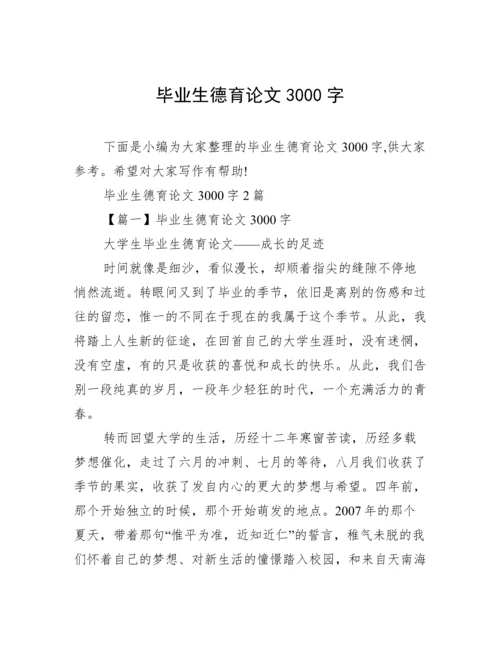 毕业生德育论文 3000 字

下面是小编为大家整理的毕业生德育论文 3000 字,供大家参考。希望对大家写作有帮助!

毕业生德育论文 3000 字 2 篇

【篇一】毕业生德育论文 3000 字

大学生毕业生德育论文——成长的足迹

时间就像是细沙，看似漫长，却顺着指尖的缝隙不停地悄然流逝。转眼间又到了毕业的季节，依旧是离别的伤感和过往的留恋，惟一的不同在于现在的我属于这个季节。从此，我将踏上人生新的征途，在回首自己的大学生涯时，没有迷惘，没有空虚，有的只是收获的喜悦和成长的快乐。从此，我们告别一段纯真的岁月，一段年少轻狂的时代，一个充满活力的青春。

转而回望大学的生活，历经十二年寒窗苦读，历经多载梦想催化，走过了六月的冲刺、七月的等待，八月我们收获了季节的果实，收获了发自内心的更大的梦想与希望。四年前，那个开始独立的时候，那个开始萌发的地点。2007 年的那个夏天，带着那句“惟平为准，近知近仁”的誓言，稚气未脱的我们怀着自己的梦想、对新生活的憧憬踏入校园，和来自天南海